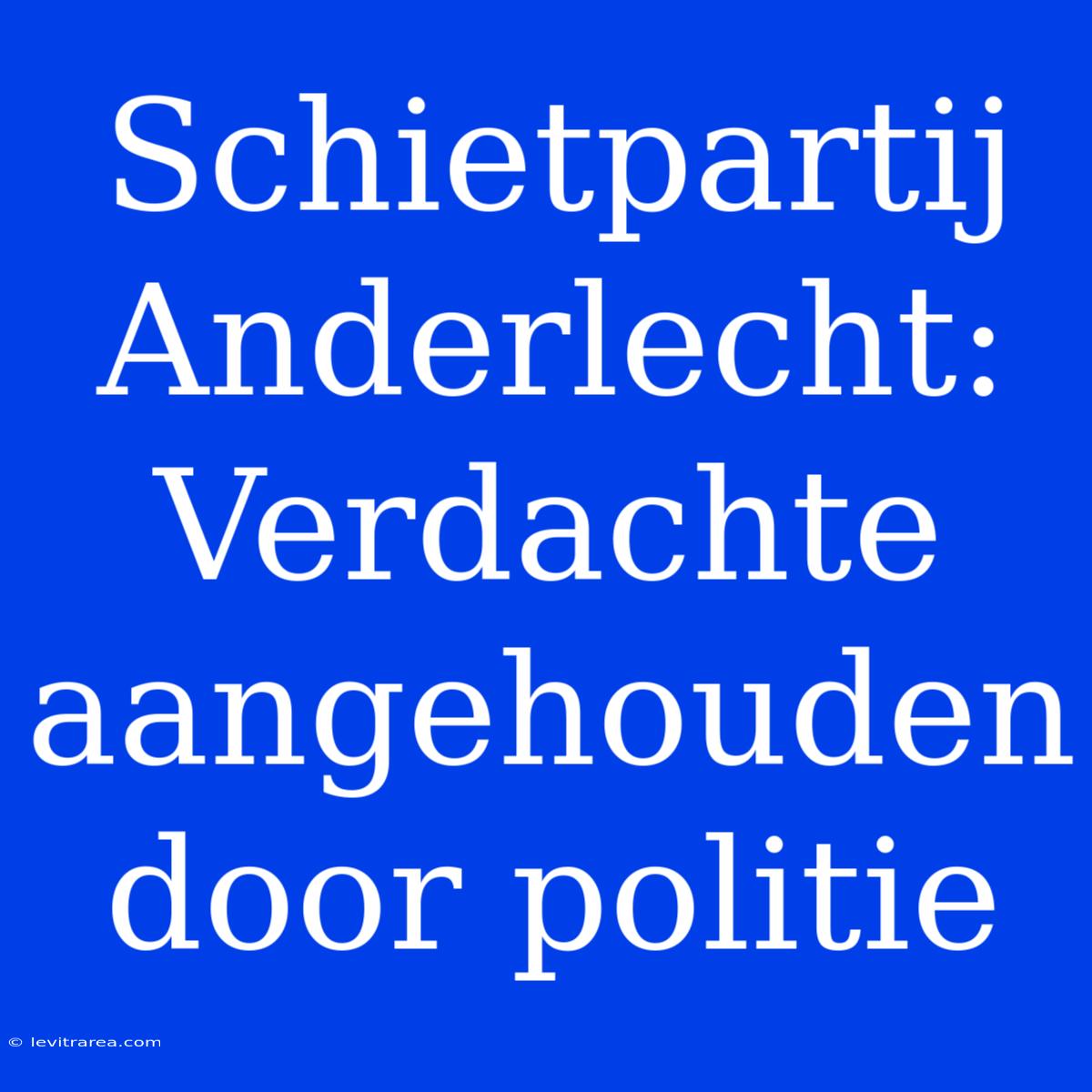 Schietpartij Anderlecht: Verdachte aangehouden door politie

© levitrarea.com